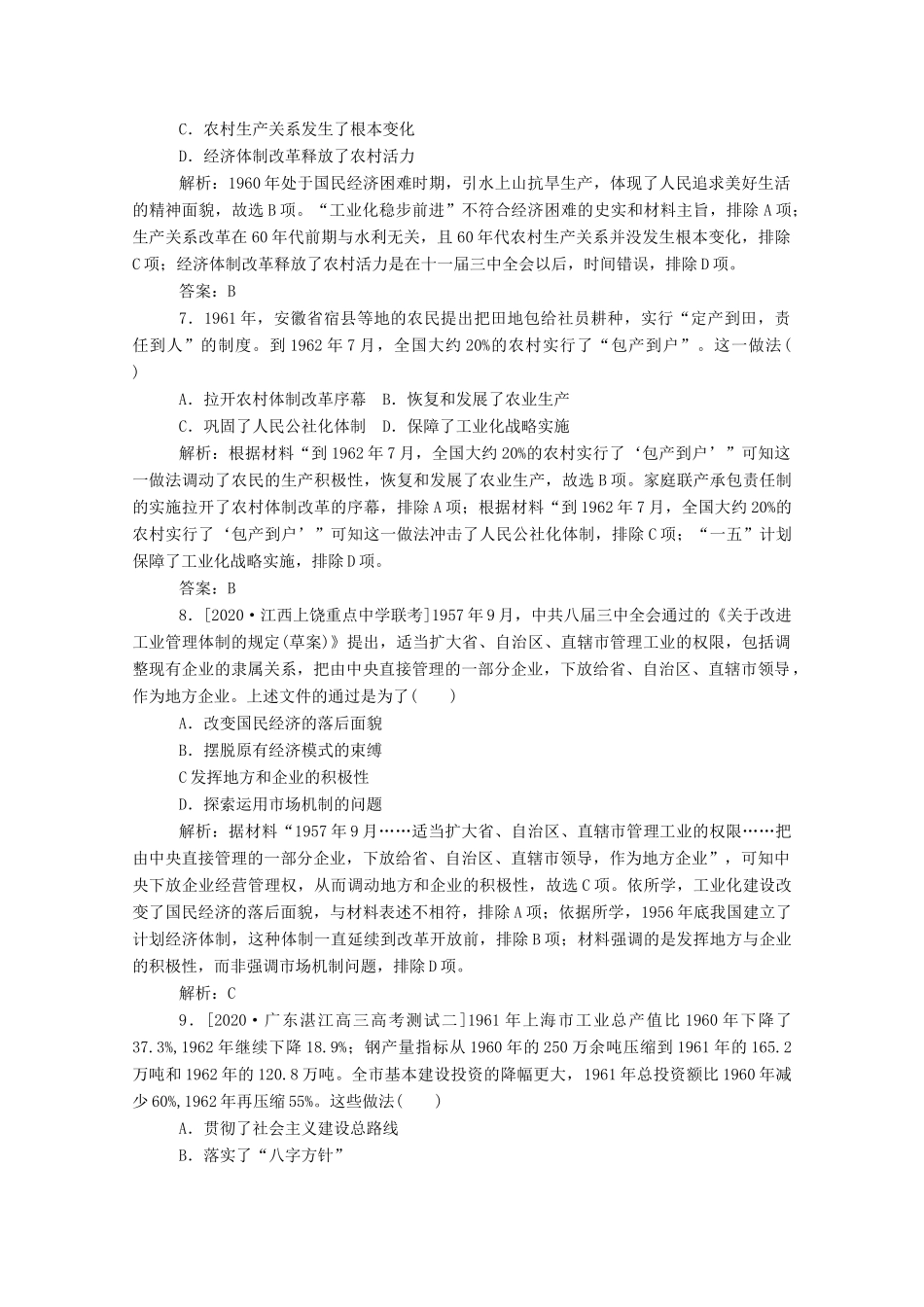 C．农村生产关系发生了根本变化

D．经济体制改革释放了农村活力

解析：1960年处于国民经济困难时期，引水上山抗旱生产，体现了人民追求美好生活的精神面貌，故选B项。“工业化稳步前进”不符合经济困难的史实和材料主旨，排除A项；生产关系改革在60年代前期与水利无关，且60年代农村生产关系并没发生根本变化，排除C项；经济体制改革释放了农村活力是在十一届三中全会以后，时间错误，排除D项。

答案：B

7．1961年，安徽省宿县等地的农民提出把田地包给社员耕种，实行“定产到田，责任到人”的制度。到1962年7月，全国大约20%的农村实行了“包产到户”。这一做法(　　)

A．拉开农村体制改革序幕　B．恢复和发展了农业生产

C．巩固了人民公社化体制　D．保障了工业化战略实施

解析：根据材料“到1962年7月，全国大约20%的农村实行了‘包产到户’”可知这一做法调动了农民的生产积极性，恢复和发展了农业生产，故选B项。家庭联产承包责任制的实施拉开了农村体制改革的序幕，排除A项；根据材料“到1962年7月，全国大约20%的农村实行了‘包产到户’”可知这一做法冲击了人民公社化体制，排除C项；“一五”计划保障了工业化战略实施，排除D项。

答案：B

8．[2020·江西上饶重点中学联考]1957年9月，中共八届三中全会通过的《关于改进工业管理体制的规定(草案)》提出，适当扩大省、自治区、直辖市管理工业的权限，包括调整现有企业的隶属关系，把由中央直接管理的一部分企业，下放给省、自治区、直辖市领导，作为地方企业。上述文件的通过是为了(　　)

A．改变国民经济的落后面貌

B．摆脱原有经济模式的束缚

C发挥地方和企业的积极性

D．探索运用市场机制的问题

解析：据材料“1957年9月……适当扩大省、自治区、直辖市管理工业的权限……把由中央直接管理的一部分企业，下放给省、自治区、直辖市领导，作为地方企业”，可知中央下放企业经营管理权，从而调动地方和企业的积极性，故选C项。依所学，工业化建设改变了国民经济的落后面貌，与材料表述不相符，排除A项；依据所学，1956年底我国建立了计划经济体制，这种体制一直延续到改革开放前，排除B项；材料强调的是发挥地方与企业的积极性，而非强调市场机制问题，排除D项。

解析：C

9．[2020·广东湛江高三高考测试二]1961年上海市工业总产值比1960年下降了37.3%，1962年继续下降18.9%；钢产量指标从1960年的250万余吨压缩到1961年的165.2万吨和1962年的120.8万吨。全市基本建设投资的降幅更大，1961年总投资额比1960年减少60%，1962年再压缩55%。这些做法(　　)

A．贯彻了社会主义建设总路线

B．落实了“八字方针”